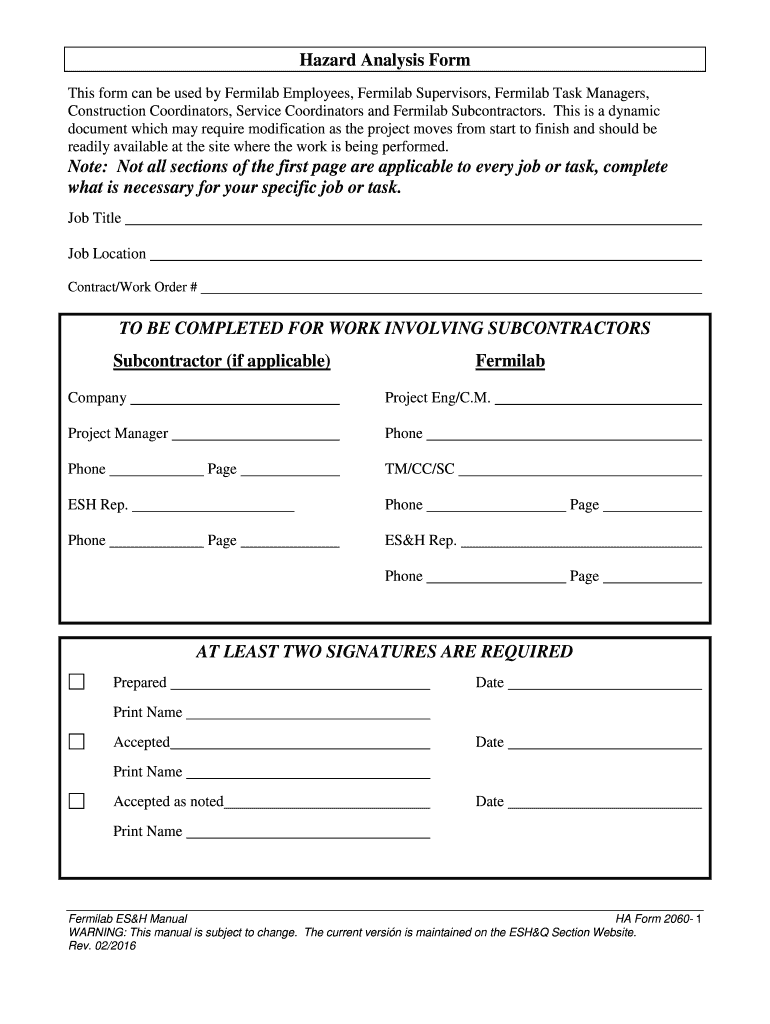 Hazard Analysis Form

This form can be used by Fermilab Employees, Fermilab Supervisors, Fermilab Task Managers, Construction Coordinators, Service Coordinators and Fermilab Subcontractors. This is a dynamic document which may require modification as the project moves from start to finish and should be readily available at the site where the work is being performed.

Note: Not all sections of the first page are applicable to every job or task, complete what is necessary for your specific job or task.

Job Title ______

Job Location ______

Contract/Work Order # ______

TO BE COMPLETED FOR WORK INVOLVING SUBCONTRACTORS

Subcontractor (if applicable)

Company ______

Project Manager ______

Phone ______ Page ______

ESH Rep. ______

Phone ______ Page ______

Fermilab

Project Eng/C.M. ______

Phone ______

TM/CC/SC ______

Phone ______ Page ______

ES&H Rep. ______

Phone ______ Page ______

AT LEAST TWO SIGNATURES ARE REQUIRED

☐ Prepared ______ Date ______

Print Name ______

☐ Accepted______ Date ______

Print Name ______

☐ Accepted as noted______ Date ______

Print Name ______

Fermilab ES&H Manual HA Form 2060- 1
WARNING: This manual is subject to change. The current versión is maintained on the ESH&Q Section Website.
Rev. 02/2016